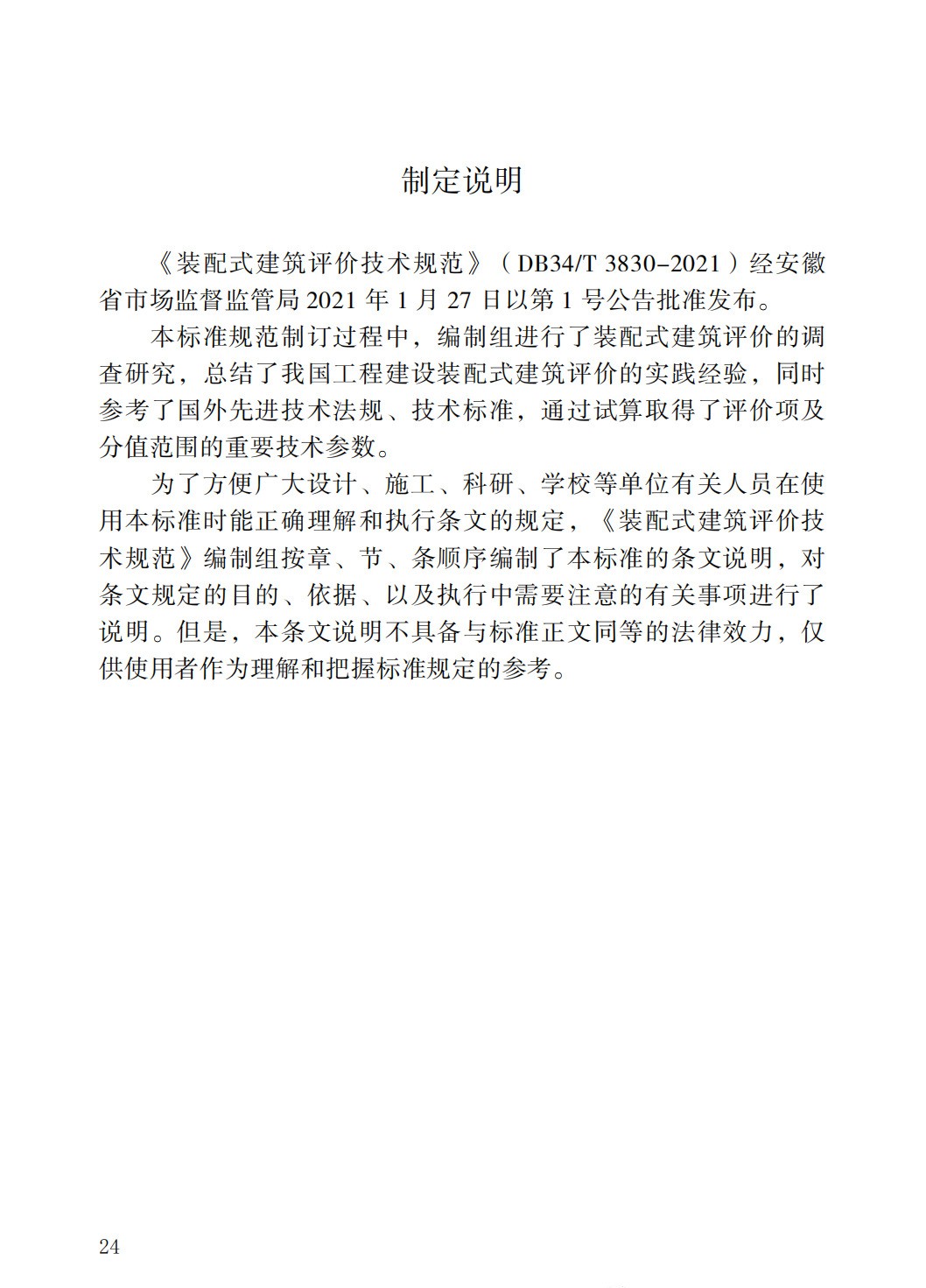 制定说明

《装配式建筑评价技术规范》（DB34/T 3830-2021）经安徽省市场监督监管局 2021 年 1 月 27 日以第 1 号公告批准发布。

本标准规范制订过程中，编制组进行了装配式建筑评价的调查研究，总结了我国工程建设装配式建筑评价的实践经验，同时参考了国外先进技术法规、技术标准，通过试算取得了评价项及分值范围的重要技术参数。

为了方便广大设计、施工、科研、学校等单位有关人员在使用本标准时能正确理解和执行条文的规定，《装配式建筑评价技术规范》编制组按章、节、条顺序编制了本标准的条文说明，对条文规定的目的、依据、以及执行中需要注意的有关事项进行了说明。但是，本条文说明不具备与标准正文同等的法律效力，仅供使用者作为理解和把握标准规定的参考。

24